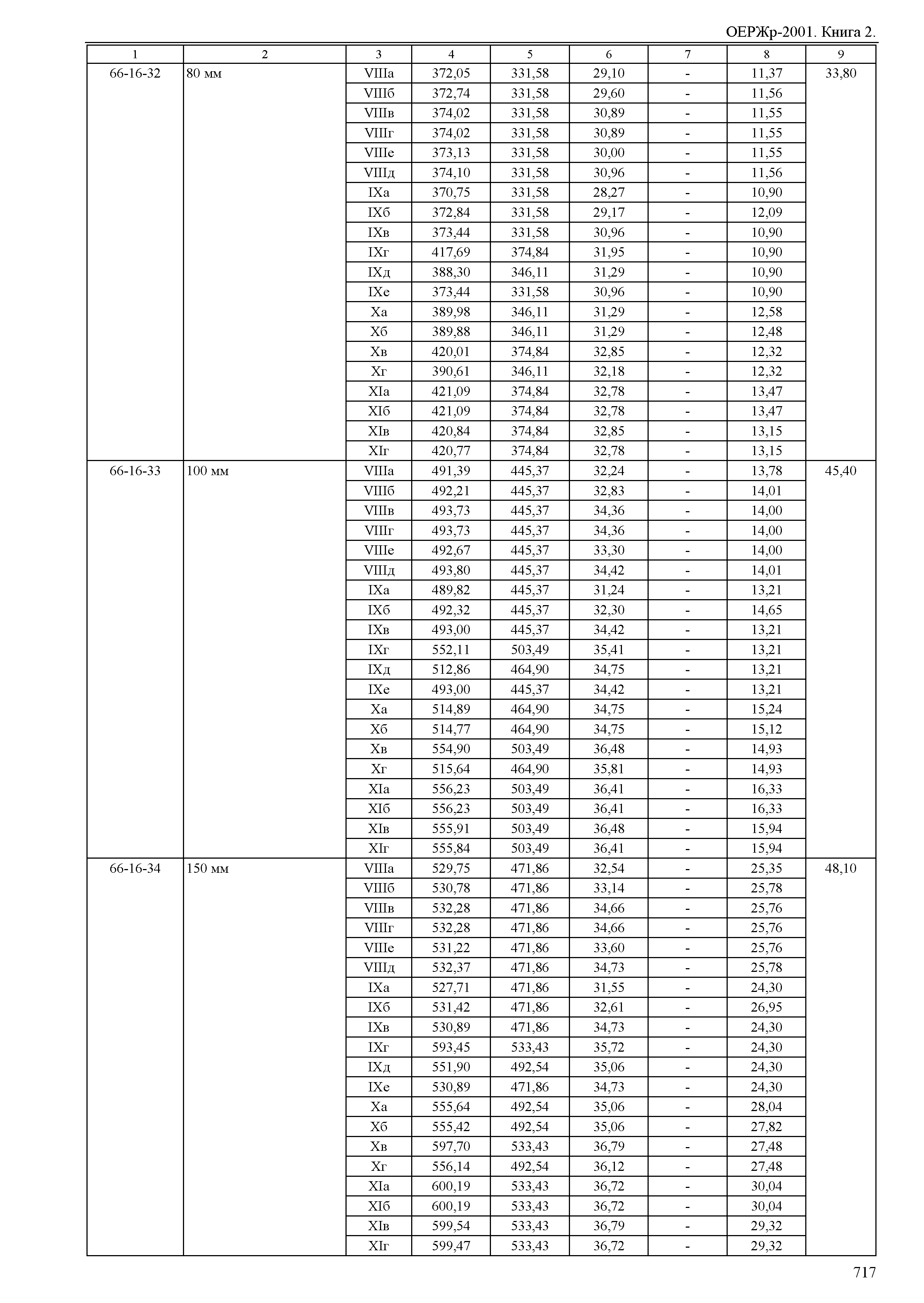 ОЕРЖр-2001. Книга 2.

| 1 | 2 | 3 | 4 | 5 | 6 | 7 | 8 | 9 |
|---|---|---|---|---|---|---|---|---|
| 66-16-32 | 80 мм | VIIIа | 372,05 | 331,58 | 29,10 | - | 11,37 | 33,80 |
| | | VIIIб | 372,74 | 331,58 | 29,60 | - | 11,56 | |
| | | VIIIв | 374,02 | 331,58 | 30,89 | - | 11,55 | |
| | | VIIIг | 374,02 | 331,58 | 30,89 | - | 11,55 | |
| | | VIIIе | 373,13 | 331,58 | 30,00 | - | 11,55 | |
| | | VIIIд | 374,10 | 331,58 | 30,96 | - | 11,56 | |
| | | IXа | 370,75 | 331,58 | 28,27 | - | 10,90 | |
| | | IXб | 372,84 | 331,58 | 29,17 | - | 12,09 | |
| | | IXв | 373,44 | 331,58 | 30,96 | - | 10,90 | |
| | | IXг | 417,69 | 374,84 | 31,95 | - | 10,90 | |
| | | IXд | 388,30 | 346,11 | 31,29 | - | 10,90 | |
| | | IXе | 373,44 | 331,58 | 30,96 | - | 10,90 | |
| | | Xа | 389,98 | 346,11 | 31,29 | - | 12,58 | |
| | | Xб | 389,88 | 346,11 | 31,29 | - | 12,48 | |
| | | Xв | 420,01 | 374,84 | 32,85 | - | 12,32 | |
| | | Xг | 390,61 | 346,11 | 32,18 | - | 12,32 | |
| | | XIа | 421,09 | 374,84 | 32,78 | - | 13,47 | |
| | | XIб | 421,09 | 374,84 | 32,78 | - | 13,47 | |
| | | XIв | 420,84 | 374,84 | 32,85 | - | 13,15 | |
| | | XIг | 420,77 | 374,84 | 32,78 | - | 13,15 | |
| 66-16-33 | 100 мм | VIIIа | 491,39 | 445,37 | 32,24 | - | 13,78 | 45,40 |
| | | VIIIб | 492,21 | 445,37 | 32,83 | - | 14,01 | |
| | | VIIIв | 493,73 | 445,37 | 34,36 | - | 14,00 | |
| | | VIIIг | 493,73 | 445,37 | 34,36 | - | 14,00 | |
| | | VIIIе | 492,67 | 445,37 | 33,30 | - | 14,00 | |
| | | VIIIд | 493,80 | 445,37 | 34,42 | - | 14,01 | |
| | | IXа | 489,82 | 445,37 | 31,24 | - | 13,21 | |
| | | IXб | 492,32 | 445,37 | 32,30 | - | 14,65 | |
| | | IXв | 493,00 | 445,37 | 34,42 | - | 13,21 | |
| | | IXг | 552,11 | 503,49 | 35,41 | - | 13,21 | |
| | | IXд | 512,86 | 464,90 | 34,75 | - | 13,21 | |
| | | IXе | 493,00 | 445,37 | 34,42 | - | 13,21 | |
| | | Xа | 514,89 | 464,90 | 34,75 | - | 15,24 | |
| | | Xб | 514,77 | 464,90 | 34,75 | - | 15,12 | |
| | | Xв | 554,90 | 503,49 | 36,48 | - | 14,93 | |
| | | Xг | 515,64 | 464,90 | 35,81 | - | 14,93 | |
| | | XIа | 556,23 | 503,49 | 36,41 | - | 16,33 | |
| | | XIб | 556,23 | 503,49 | 36,41 | - | 16,33 | |
| | | XIв | 555,91 | 503,49 | 36,48 | - | 15,94 | |
| | | XIг | 555,84 | 503,49 | 36,41 | - | 15,94 | |
| 66-16-34 | 150 мм | VIIIа | 529,75 | 471,86 | 32,54 | - | 25,35 | 48,10 |
| | | VIIIб | 530,78 | 471,86 | 33,14 | - | 25,78 | |
| | | VIIIв | 532,28 | 471,86 | 34,66 | - | 25,76 | |
| | | VIIIг | 532,28 | 471,86 | 34,66 | - | 25,76 | |
| | | VIIIе | 531,22 | 471,86 | 33,60 | - | 25,76 | |
| | | VIIIд | 532,37 | 471,86 | 34,73 | - | 25,78 | |
| | | IXа | 527,71 | 471,86 | 31,55 | - | 24,30 | |
| | | IXб | 531,42 | 471,86 | 32,61 | - | 26,95 | |
| | | IXв | 530,89 | 471,86 | 34,73 | - | 24,30 | |
| | | IXг | 593,45 | 533,43 | 35,72 | - | 24,30 | |
| | | IXд | 551,90 | 492,54 | 35,06 | - | 24,30 | |
| | | IXе | 530,89 | 471,86 | 34,73 | - | 24,30 | |
| | | Xа | 555,64 | 492,54 | 35,06 | - | 28,04 | |
| | | Xб | 555,42 | 492,54 | 35,06 | - | 27,82 | |
| | | Xв | 597,70 | 533,43 | 36,79 | - | 27,48 | |
| | | Xг | 556,14 | 492,54 | 36,12 | - | 27,48 | |
| | | XIа | 600,19 | 533,43 | 36,72 | - | 30,04 | |
| | | XIб | 600,19 | 533,43 | 36,72 | - | 30,04 | |
| | | XIв | 599,54 | 533,43 | 36,79 | - | 29,32 | |
| | | XIг | 599,47 | 533,43 | 36,72 | - | 29,32 | |

717